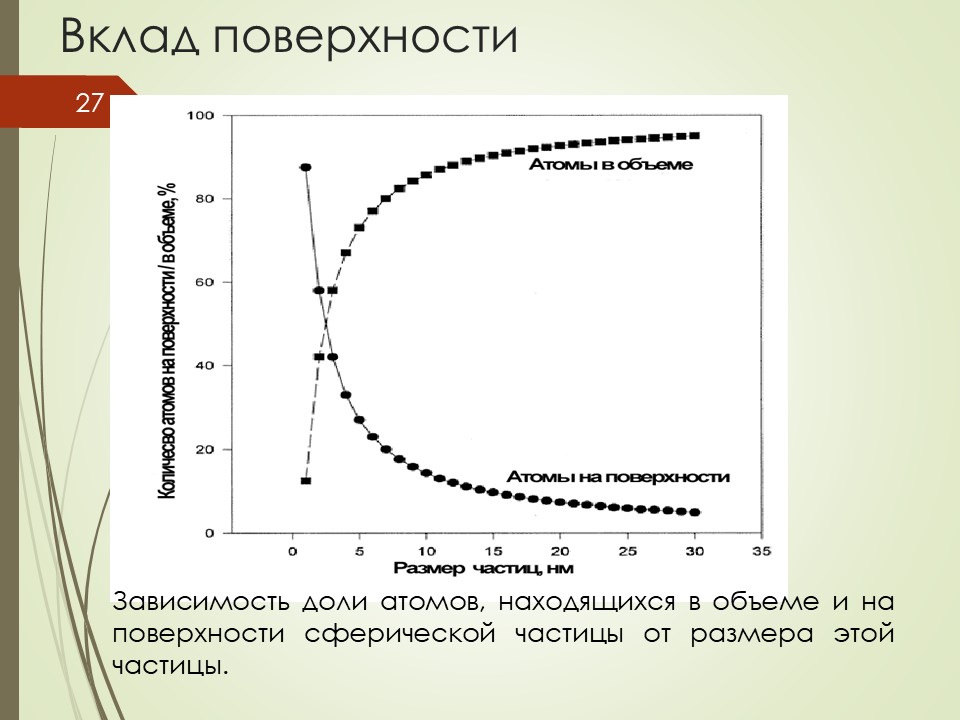 Вклад поверхности

27

Количесво атомов на поверхности / в объеме, %

100
80
60
40
20
0

Атомы в объеме

Атомы на поверхности

0 5 10 15 20 25 30 35
Размер частиц, нм

Зависимость доли атомов, находящихся в объеме и на поверхности сферической частицы от размера этой частицы.